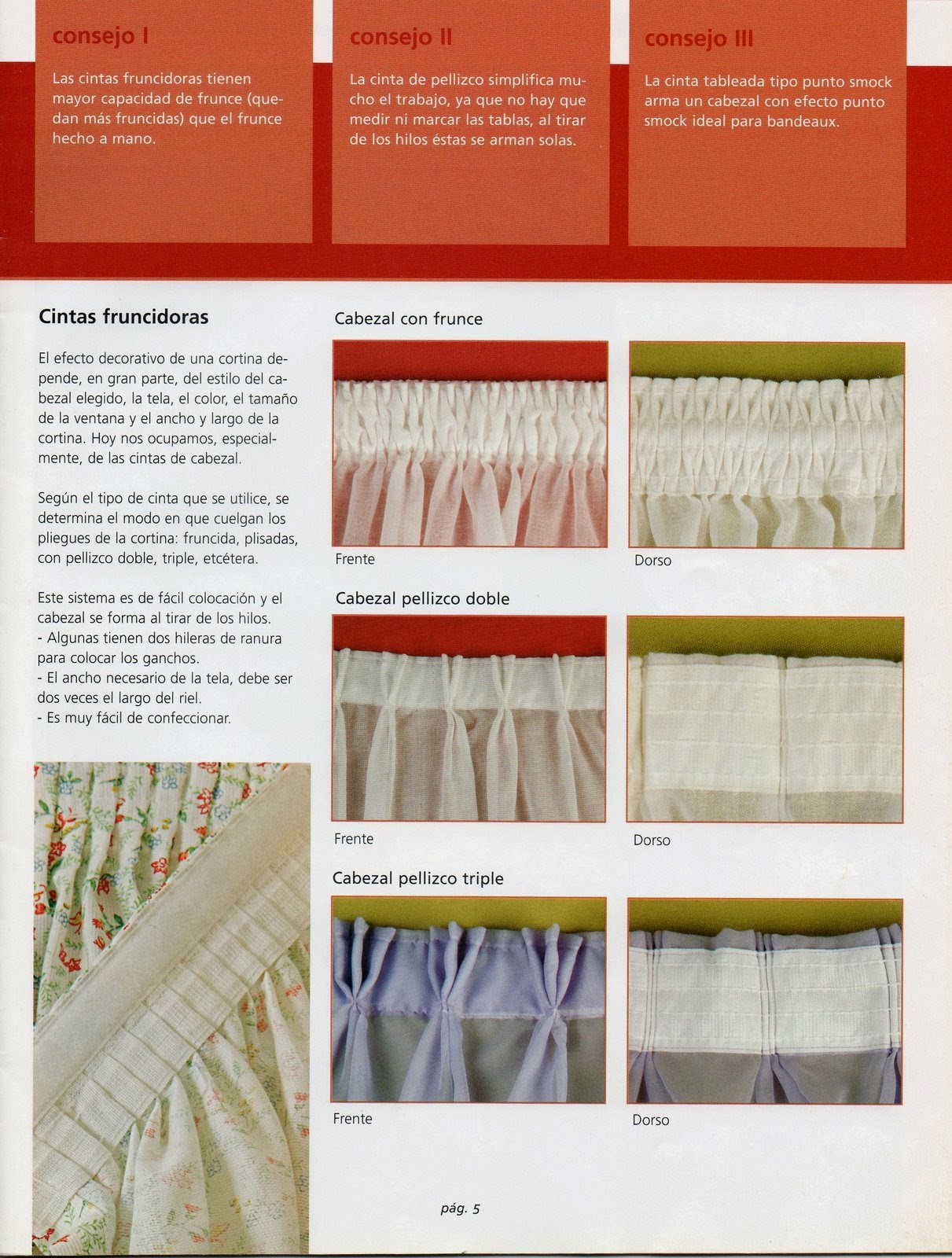 consejo I

Las cintas fruncidoras tienen mayor capacidad de frunce (quedan más fruncidas) que el frunce hecho a mano.

consejo II

La cinta de pellizco simplifica mucho el trabajo, ya que no hay que medir ni marcar las tablas, al tirar de los hilos éstas se arman solas.

consejo III

La cinta tableada tipo punto smock arma un cabezal con efecto punto smock ideal para bandeaux.

Cintas fruncidoras

El efecto decorativo de una cortina depende, en gran parte, del estilo del cabezal elegido, la tela, el color, el tamaño de la ventana y el ancho y largo de la cortina. Hoy nos ocupamos, especialmente, de las cintas de cabezal.

Según el tipo de cinta que se utilice, se determina el modo en que cuelgan los pliegues de la cortina: fruncida, plisadas, con pellizco doble, triple, etcétera.

Este sistema es de fácil colocación y el cabezal se forma al tirar de los hilos.
- Algunas tienen dos hileras de ranura para colocar los ganchos.
- El ancho necesario de la tela, debe ser dos veces el largo del riel.
- Es muy fácil de confeccionar.

Cabezal con frunce

Frente

Dorso

Cabezal pellizco doble

Frente

Dorso

Cabezal pellizco triple

Frente

Dorso

pág. 5